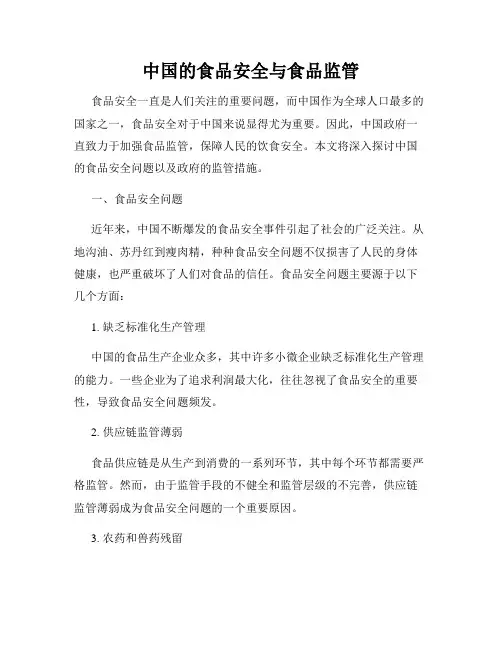 中国的食品安全与食品监管

食品安全一直是人们关注的重要问题，而中国作为全球人口最多的国家之一，食品安全对于中国来说显得尤为重要。因此，中国政府一直致力于加强食品监管，保障人民的饮食安全。本文将深入探讨中国的食品安全问题以及政府的监管措施。

一、食品安全问题

近年来，中国不断爆发的食品安全事件引起了社会的广泛关注。从地沟油、苏丹红到瘦肉精，种种食品安全问题不仅损害了人民的身体健康，也严重破坏了人们对食品的信任。食品安全问题主要源于以下几个方面：

1. 缺乏标准化生产管理

中国的食品生产企业众多，其中许多小微企业缺乏标准化生产管理的能力。一些企业为了追求利润最大化，往往忽视了食品安全的重要性，导致食品安全问题频发。

2. 供应链监管薄弱

食品供应链是从生产到消费的一系列环节，其中每个环节都需要严格监管。然而，由于监管手段的不健全和监管层级的不完善，供应链监管薄弱成为食品安全问题的一个重要原因。

3. 农药和兽药残留